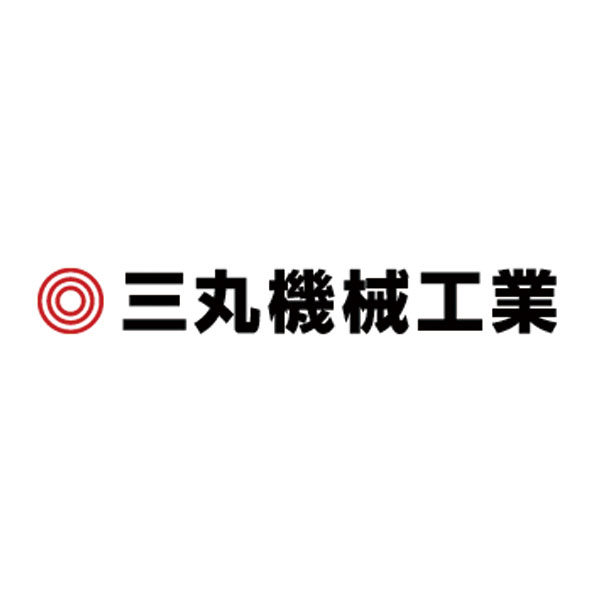 三丸機械工業